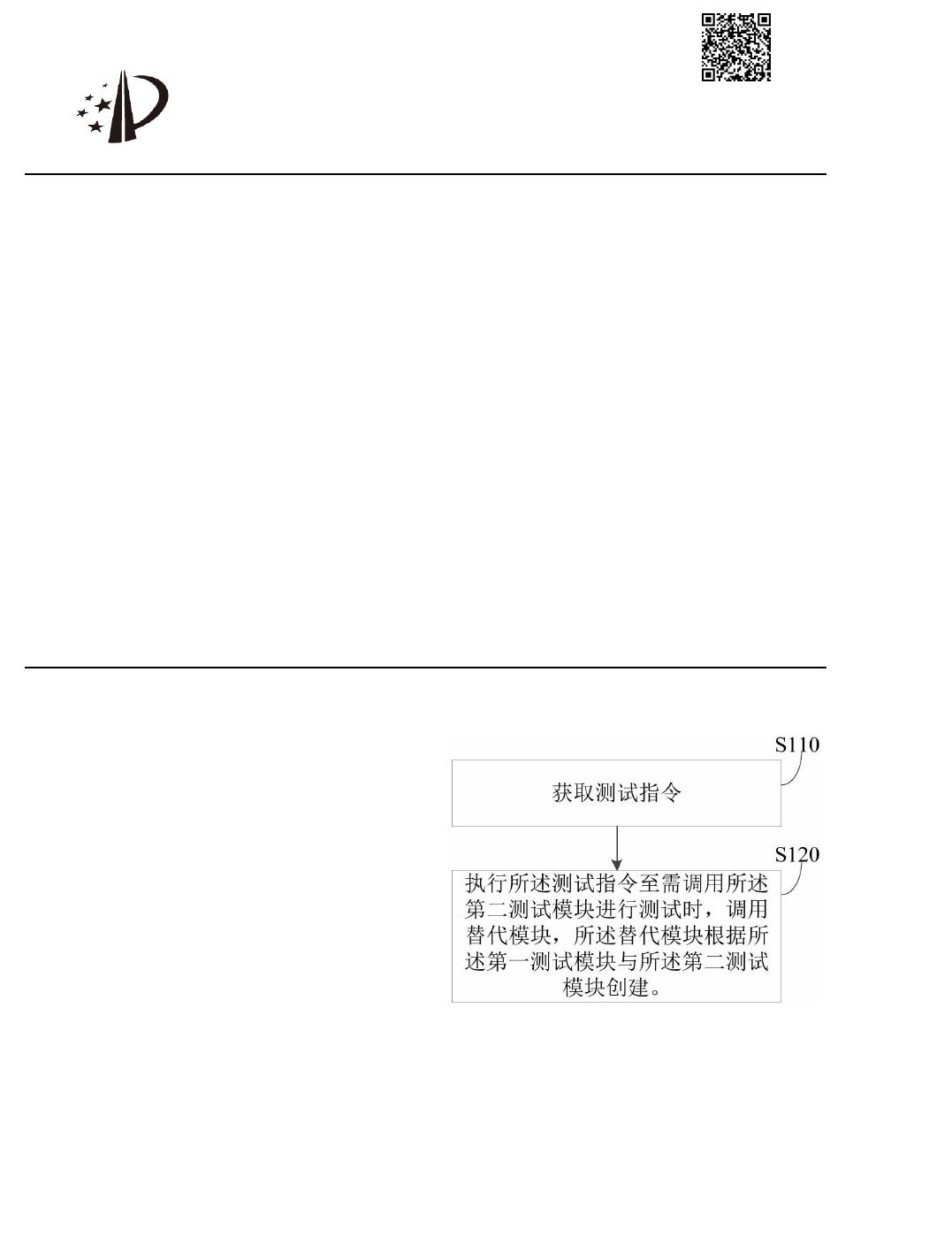 S110

获取测试指令

S120

执行所述测试指令至需调用所述第二测试模块进行测试时，调用替代模块，所述替代模块根据所述第一测试模块与所述第二测试模块创建。